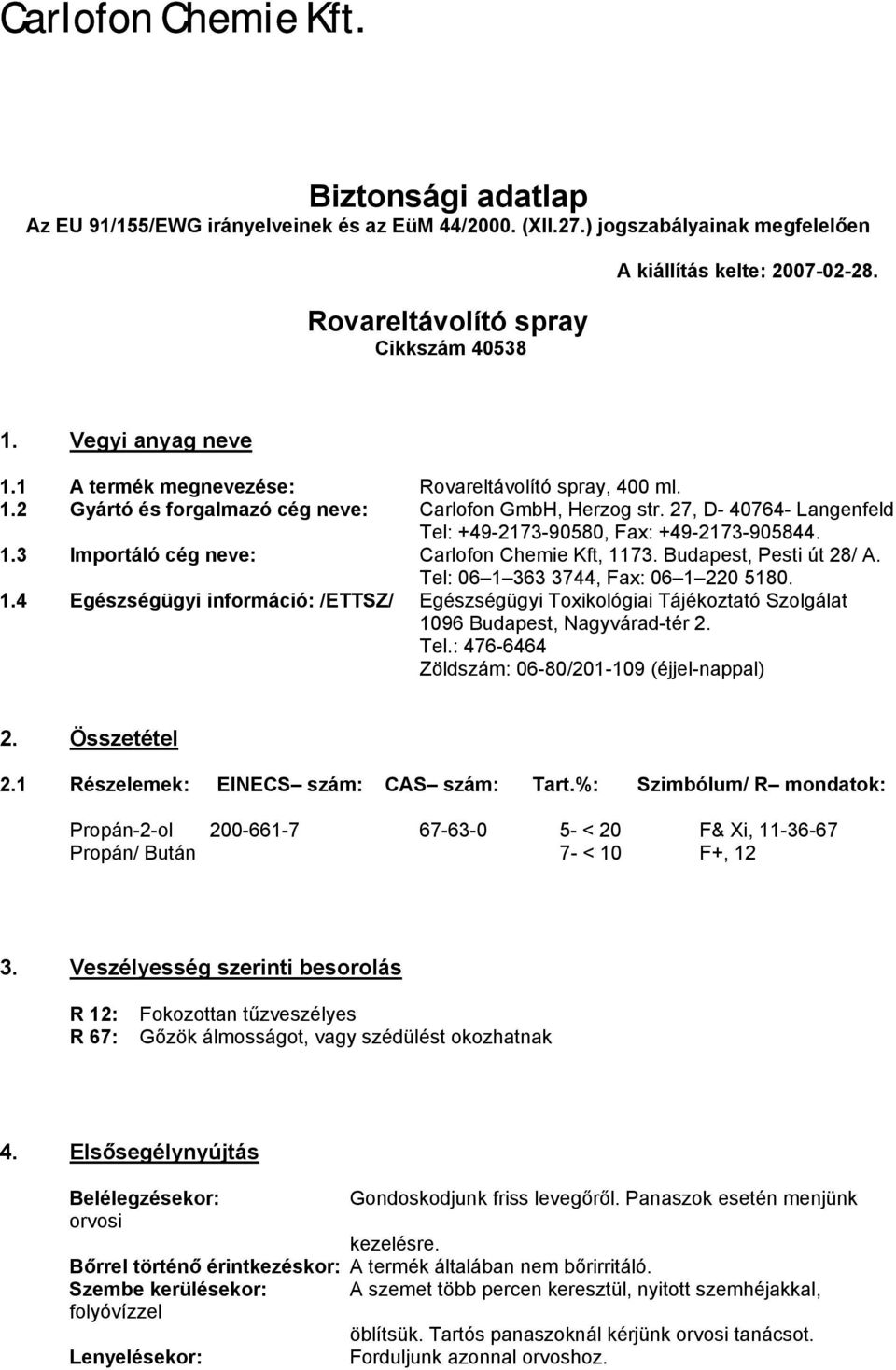 Carlofon Chemie Kft.

Biztonsági adatlap
Az EU 91/155/EWG irányelveinek és az EüM 44/2000. (XII.27.) jogszabályainak megfelelően

A kiállítás kelte: 2007-02-28.

Rovareltávolító spray
Cikkszám 40538

1. Vegyi anyag neve

1.1 A termék megnevezése: Rovareltávolító spray, 400 ml.
1.2 Gyártó és forgalmazó cég neve: Carlofon GmbH, Herzog str. 27, D- 40764- Langenfeld Tel: +49-2173-90580, Fax: +49-2173-905844.
1.3 Importáló cég neve: Carlofon Chemie Kft, 1173. Budapest, Pesti út 28/ A. Tel: 06 1 363 3744, Fax: 06 1 220 5180.
1.4 Egészségügyi információ: /ETTSZ/ Egészségügyi Toxikológiai Tájékoztató Szolgálat 1096 Budapest, Nagyvárad-tér 2. Tel.: 476-6464 Zöldszám: 06-80/201-109 (éjjel-nappal)

2. Összetétel

| 2.1 Részelemek: | EINECS szám: | CAS szám: | Tart.%: | Szimbólum/ R mondatok: |
|---|---|---|---|---|
| Propán-2-ol | 200-661-7 | 67-63-0 | 5- < 20 | F& Xi, 11-36-67 |
| Propán/ Bután | | | 7- < 10 | F+, 12 |

3. Veszélyesség szerinti besorolás

R 12: Fokozottan tűzveszélyes
R 67: Gőzök álmosságot, vagy szédülést okozhatnak

4. Elsősegélynyújtás

Belélegzésekor: Gondoskodjunk friss levegőről. Panaszok esetén menjünk orvosi kezelésre.
Bőrrel történő érintkezéskor: A termék általában nem bőrirritáló.
Szembe kerülésekor: A szemet több percen keresztül, nyitott szemhéjakkal, folyóvízzel öblítsük. Tartós panaszoknál kérjünk orvosi tanácsot.
Lenyelésekor: Forduljunk azonnal orvoshoz.